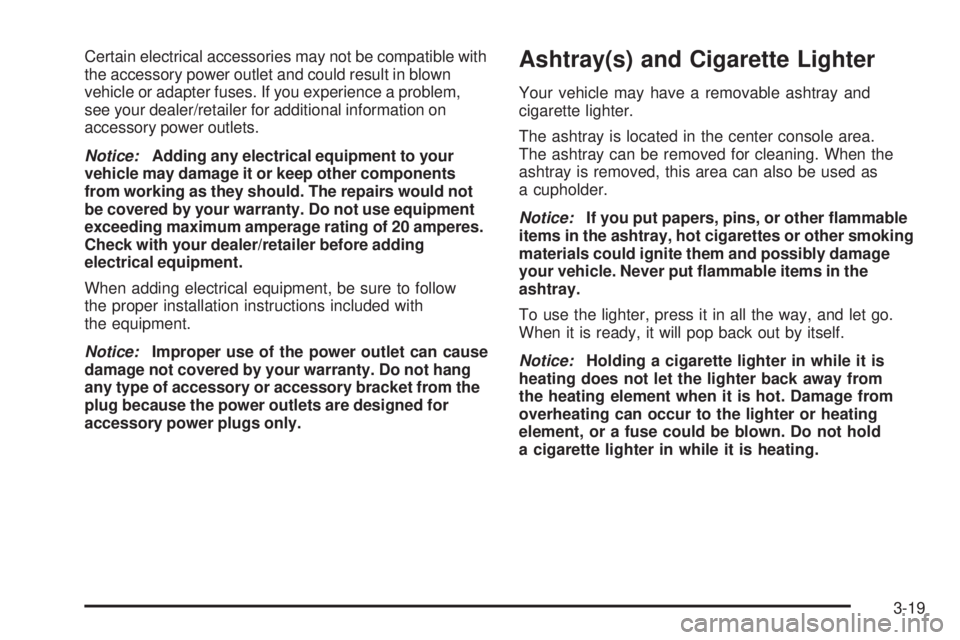 Certain electrical accessories may not be compatible with the accessory power outlet and could result in blown vehicle or adapter fuses. If you experience a problem, see your dealer/retailer for additional information on accessory power outlets.

Notice: Adding any electrical equipment to your vehicle may damage it or keep other components from working as they should. The repairs would not be covered by your warranty. Do not use equipment exceeding maximum amperage rating of 20 amperes. Check with your dealer/retailer before adding electrical equipment.

When adding electrical equipment, be sure to follow the proper installation instructions included with the equipment.

Notice: Improper use of the power outlet can cause damage not covered by your warranty. Do not hang any type of accessory or accessory bracket from the plug because the power outlets are designed for accessory power plugs only.

Ashtray(s) and Cigarette Lighter

Your vehicle may have a removable ashtray and cigarette lighter.

The ashtray is located in the center console area. The ashtray can be removed for cleaning. When the ashtray is removed, this area can also be used as a cupholder.

Notice: If you put papers, pins, or other flammable items in the ashtray, hot cigarettes or other smoking materials could ignite them and possibly damage your vehicle. Never put flammable items in the ashtray.

To use the lighter, press it in all the way, and let go. When it is ready, it will pop back out by itself.

Notice: Holding a cigarette lighter in while it is heating does not let the lighter back away from the heating element when it is hot. Damage from overheating can occur to the lighter or heating element, or a fuse could be blown. Do not hold a cigarette lighter in while it is heating.

3-19

carmanualsonline.info